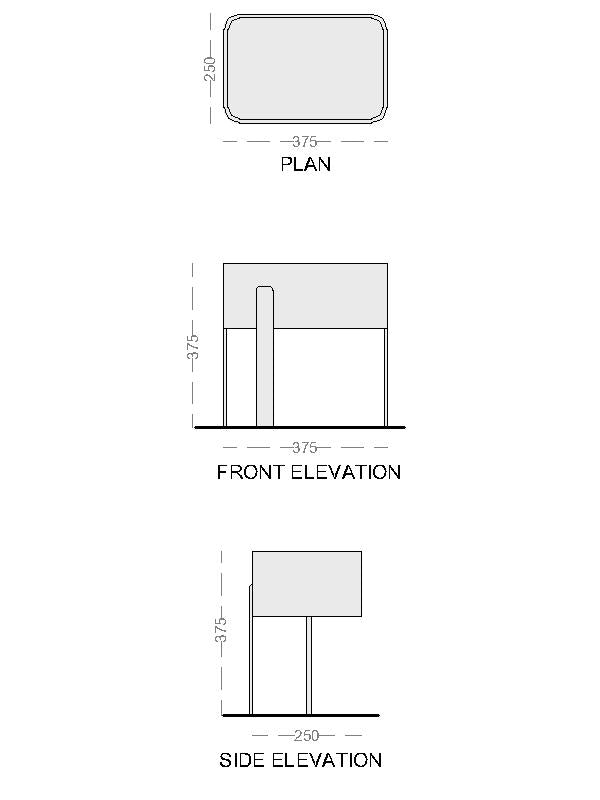 250
375
PLAN

375
375
FRONT ELEVATION

375
250
SIDE ELEVATION